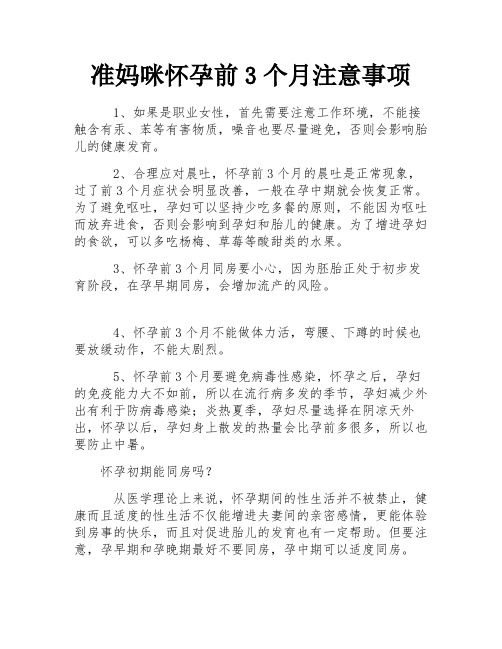 准妈咪怀孕前 3 个月注意事项

1、如果是职业女性，首先需要注意工作环境，不能接触含有汞、苯等有害物质，噪音也要尽量避免，否则会影响胎儿的健康发育。

2、合理应对晨吐，怀孕前 3 个月的晨吐是正常现象，过了前 3 个月症状会明显改善，一般在孕中期就会恢复正常。为了避免呕吐，孕妇可以坚持少吃多餐的原则，不能因为呕吐而放弃进食，否则会影响到孕妇和胎儿的健康。为了增进孕妇的食欲，可以多吃杨梅、草莓等酸甜类的水果。

3、怀孕前 3 个月同房要小心，因为胚胎正处于初步发育阶段，在孕早期同房，会增加流产的风险。

4、怀孕前 3 个月不能做体力活，弯腰、下蹲的时候也要放缓动作，不能太剧烈。

5、怀孕前 3 个月要避免病毒性感染，怀孕之后，孕妇的免疫能力大不如前，所以在流行病多发的季节，孕妇减少外出有利于防病毒感染；炎热夏季，孕妇尽量选择在阴凉天外出，怀孕以后，孕妇身上散发的热量会比孕前多很多，所以也要防止中暑。

怀孕初期能同房吗？

从医学理论上来说，怀孕期间的性生活并不被禁止，健康而且适度的性生活不仅能增进夫妻间的亲密感情，更能体验到房事的快乐，而且对促进胎儿的发育也有一定帮助。但要注意，孕早期和孕晚期最好不要同房，孕中期可以适度同房。